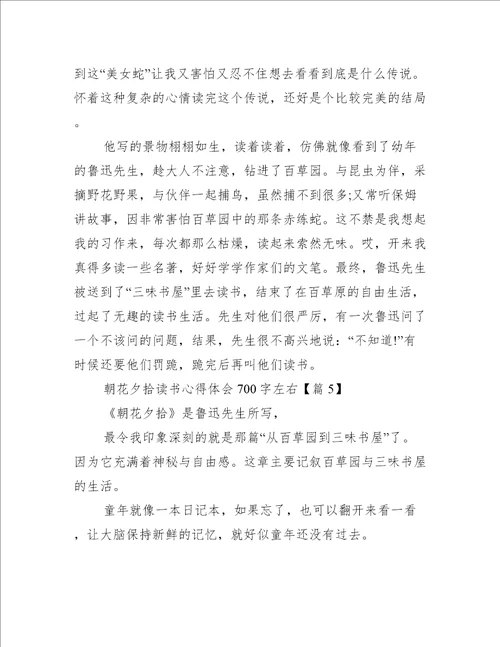 到这“美女蛇”让我又害怕又忍不住想去看看到底是什么传说。怀着这种复杂的心情读完这个传说，还好是个比较完美的结局。

他写的景物栩栩如生，读着读着，仿佛就像看到了幼年的鲁迅先生，趁大人不注意，钻进了百草园。与昆虫为伴，采摘野花野果，与伙伴一起捕鸟，虽然捕不到很多;又常听保姆讲故事，因非常害怕百草园中的那条赤练蛇。这不禁是我想起我的习作来，每次都那么枯燥，读起来索然无味。哎，开来我真得多读一些名著，好好学学作家们的文笔。最终，鲁迅先生被送到了“三味书屋”里去读书，结束了在百草原的自由生活，过起了无趣的读书生活。先生对他们很严厉，有一次鲁迅问了一个不该问的问题，结果，先生很不高兴地说：“不知道!”有时候还要他们罚跪，跪完后再叫他们读书。

朝花夕拾读书心得体会 700 字左右【篇 5】

《朝花夕拾》是鲁迅先生所写，

最令我印象深刻的就是那篇“从百草园到三味书屋”了。因为它充满着神秘与自由感。这章主要记叙百草园与三味书屋的生活。

童年就像一本日记本，如果忘了，也可以翻开来看一看，让大脑保持新鲜的记忆，就好似童年还没有过去。